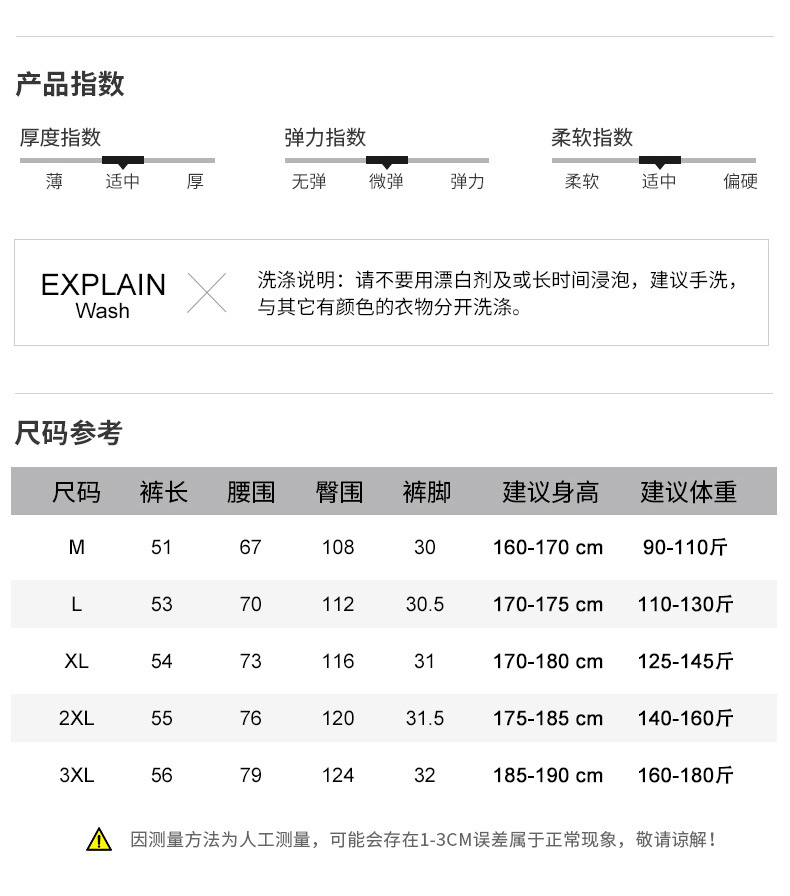 产品指数

厚度指数
薄 适中 厚

弹力指数
无弹 微弹 弹力

柔软指数
柔软 适中 偏硬

EXPLAIN
Wash

洗涤说明：请不要用漂白剂及或长时间浸泡，建议手洗，与其它有颜色的衣物分开洗涤。

尺码参考

| 尺码 | 裤长 | 腰围 | 臀围 | 裤脚 | 建议身高 | 建议体重 |
|---|---|---|---|---|---|---|
| M | 51 | 67 | 108 | 30 | 160-170 cm | 90-110斤 |
| L | 53 | 70 | 112 | 30.5 | 170-175 cm | 110-130斤 |
| XL | 54 | 73 | 116 | 31 | 170-180 cm | 125-145斤 |
| 2XL | 55 | 76 | 120 | 31.5 | 175-185 cm | 140-160斤 |
| 3XL | 56 | 79 | 124 | 32 | 185-190 cm | 160-180斤 |

因测量方法为人工测量，可能会存在1-3CM误差属于正常现象，敬请谅解！